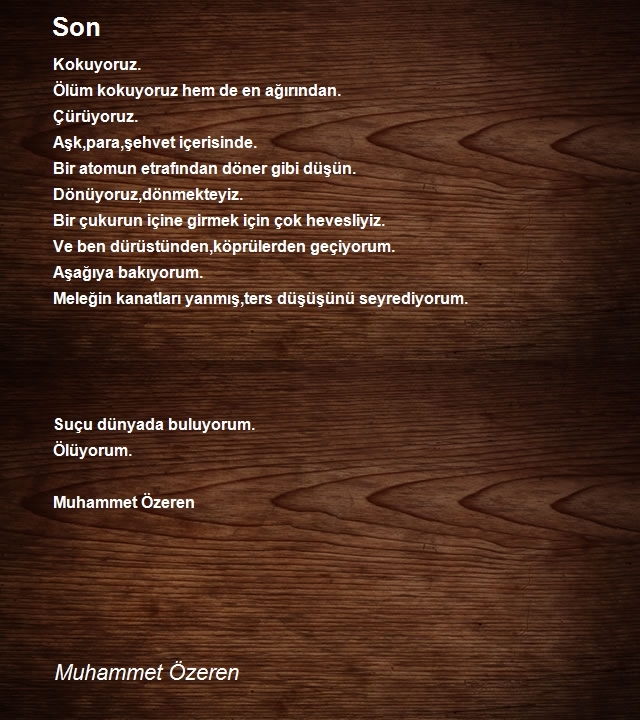 Son

Kokuyoruz.
Ölüm kokuyoruz hem de en ağırından.
Çürüyoruz.
Aşk,para,şehvet içerisinde.
Bir atomun etrafından döner gibi düşün.
Dönüyoruz,dönmekteyiz.
Bir çukurun içine girmek için çok hevesliyiz.
Ve ben dürüstünden,köprülerden geçiyorum.
Aşağıya bakıyorum.
Meleğin kanatları yanmış,ters düşüşünü seyrediyorum.

Suçu dünyada buluyorum.
Ölüyorum.

Muhammet Özeren

Muhammet Özeren